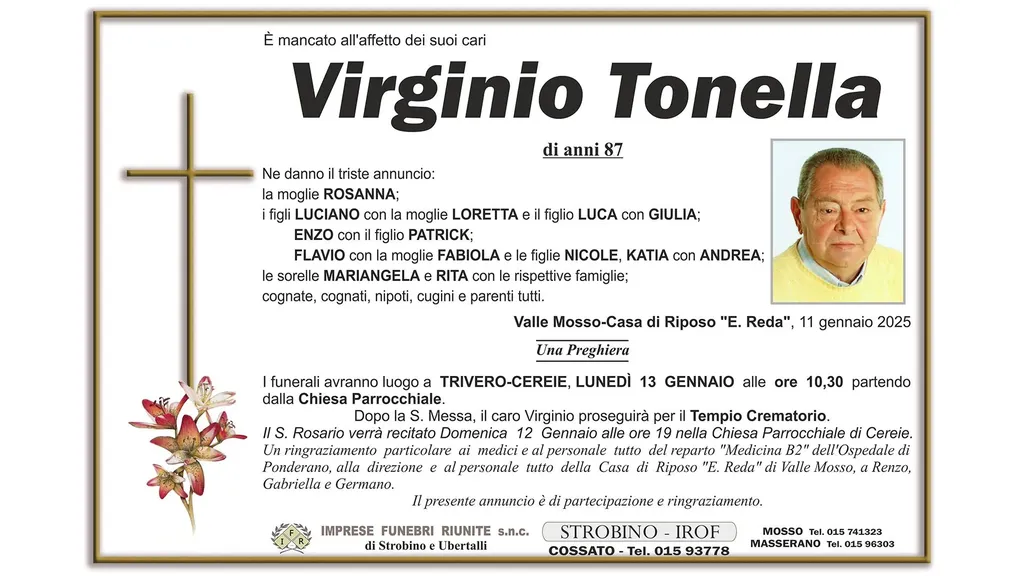 È mancato all'affetto dei suoi cari

Virginio Tonella

di anni 87

Ne danno il triste annuncio:
la moglie ROSANNA;
i figli LUCIANO con la moglie LORETTA e il figlio LUCA con GIULIA;
ENZO con il figlio PATRICK;
FLAVIO con la moglie FABIOLA e le figlie NICOLE, KATIA con ANDREA;
le sorelle MARIANGELA e RITA con le rispettive famiglie;
cognate, cognati, nipoti, cugini e parenti tutti.

Valle Mosso-Casa di Riposo "E. Reda", 11 gennaio 2025

Una Preghiera

I funerali avranno luogo a TRIVERO-CEREIE, LUNEDÌ 13 GENNAIO alle ore 10,30 partendo dalla Chiesa Parrocchiale.
Dopo la S. Messa, il caro Virginio proseguirà per il Tempio Crematorio.
Il S. Rosario verrà recitato Domenica 12 Gennaio alle ore 19 nella Chiesa Parrocchiale di Cereie.
Un ringraziamento particolare ai medici e al personale tutto del reparto "Medicina B2" dell'Ospedale di Ponderano, alla direzione e al personale tutto della Casa di Riposo "E. Reda" di Valle Mosso, a Renzo, Gabriella e Germano.
Il presente annuncio è di partecipazione e ringraziamento.

IFR IMPRESE FUNEBRI RIUNITE s.n.c. di Strobino e Ubertalli

STROBINO - IROF
COSSATO - Tel. 015 93778

MOSSO Tel. 015 741323
MASSERANO Tel. 015 96303